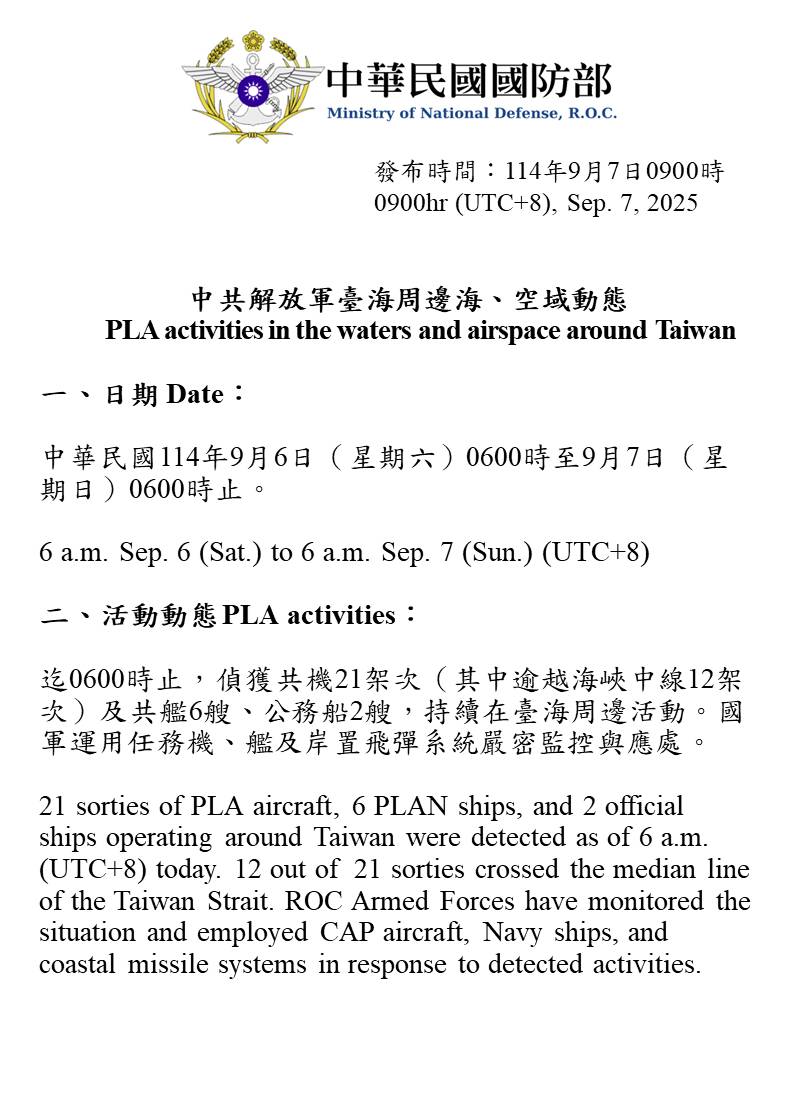 中華民國國防部
Ministry of National Defense, R.O.C.

發布時間：114年9月7日0900時
0900hr (UTC+8), Sep. 7, 2025

中共解放軍臺海周邊海、空域動態
PLA activities in the waters and airspace around Taiwan

一、日期 Date：

中華民國114年9月6日（星期六）0600時至9月7日（星期日）0600時止。

6 a.m. Sep. 6 (Sat.) to 6 a.m. Sep. 7 (Sun.) (UTC+8)

二、活動動態 PLA activities：

迄0600時止，偵獲共機21架次（其中逾越海峽中線12架次）及共艦6艘、公務船2艘，持續在臺海周邊活動。國軍運用任務機、艦及岸置飛彈系統嚴密監控與應處。

21 sorties of PLA aircraft, 6 PLAN ships, and 2 official ships operating around Taiwan were detected as of 6 a.m. (UTC+8) today. 12 out of 21 sorties crossed the median line of the Taiwan Strait. ROC Armed Forces have monitored the situation and employed CAP aircraft, Navy ships, and coastal missile systems in response to detected activities.